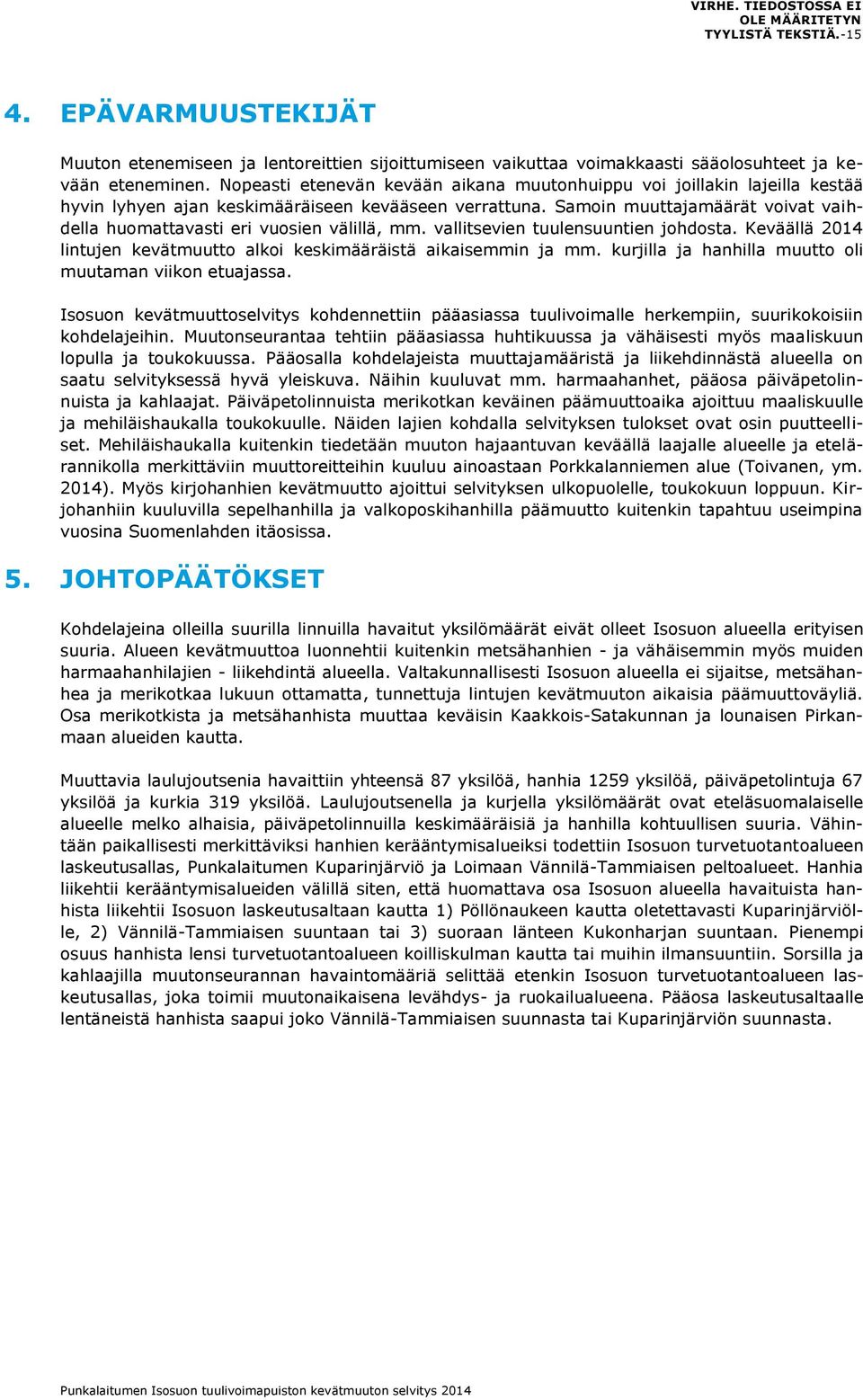 VIRHE. TIEDOSTOSSA EI OLE MÄÄRITETYN TYYLISTÄ TEKSTIÄ.-15

4. EPÄVARMUUSTEKIJÄT

Muuton etenemiseen ja lentoreittien sijoittumiseen vaikuttaa voimakkaasti sääolosuhteet ja kevään eteneminen. Nopeasti etenevän kevään aikana muutonhuippu voi joillakin lajeilla kestää hyvin lyhyen ajan keskimääräiseen kevääseen verrattuna. Samoin muuttajamäärät voivat vaihdella huomattavasti eri vuosien välillä, mm. vallitsevien tuulensuuntien johdosta. Keväällä 2014 lintujen kevätmuutto alkoi keskimääräistä aikaisemmin ja mm. kurjilla ja hanhilla muutto oli muutaman viikon etuajassa.

Isosuon kevätmuuttoselvitys kohdennettiin pääasiassa tuulivoimalle herkempiin, suurikokoisiin kohdelajeihin. Muutonseurantaa tehtiin pääasiassa huhtikuussa ja vähäisesti myös maaliskuun lopulla ja toukokuussa. Pääosalla kohdelajeista muuttajamääristä ja liikehdinnästä alueella on saatu selvityksessä hyvä yleiskuva. Näihin kuuluvat mm. harmaahanhet, pääosa päiväpetolinnuista ja kahlaajat. Päiväpetolinnuista merikotkan keväinen päämuuttoaika ajoittuu maaliskuulle ja mehiläishaukalla toukokuulle. Näiden lajien kohdalla selvityksen tulokset ovat osin puutteelliset. Mehiläishaukalla kuitenkin tiedetään muuton hajaantuvan keväällä laajalle alueelle ja etelärannikolla merkittäviin muuttoreitteihin kuuluu ainoastaan Porkkalanniemen alue (Toivanen, ym. 2014). Myös kirjohanhien kevätmuutto ajoittui selvityksen ulkopuolelle, toukokuun loppuun. Kirjohanhiin kuuluvilla sepelhanhilla ja valkoposkihanhilla päämuutto kuitenkin tapahtuu useimpina vuosina Suomenlahden itäosissa.

5. JOHTOPÄÄTÖKSET

Kohdelajeina olleilla suurilla linnuilla havaitut yksilömäärät eivät olleet Isosuon alueella erityisen suuria. Alueen kevätmuuttoa luonnehtii kuitenkin metsähanhien - ja vähäisemmin myös muiden harmaahanhilajien - liikehdintä alueella. Valtakunnallisesti Isosuon alueella ei sijaitse, metsähanhea ja merikotkaa lukuun ottamatta, tunnettuja lintujen kevätmuuton aikaisia päämuuttoväyliä. Osa merikotkista ja metsähanhista muuttaa keväisin Kaakkois-Satakunnan ja lounaisen Pirkanmaan alueiden kautta.

Muuttavia laulujoutsenia havaittiin yhteensä 87 yksilöä, hanhia 1259 yksilöä, päiväpetolintuja 67 yksilöä ja kurkia 319 yksilöä. Laulujoutsenella ja kurjella yksilömäärät ovat eteläsuomalaiselle alueelle melko alhaisia, päiväpetolinnuilla keskimääräisiä ja hanhilla kohtuullisen suuria. Vähintään paikallisesti merkittäviksi hanhien kerääntymisalueiksi todettiin Isosuon turvetuotantoalueen laskeutusallas, Punkalaitumen Kuparinjärviö ja Loimaan Vännilä-Tammiaisen peltoalueet. Hanhia liikehtii kerääntymisalueiden välillä siten, että huomattava osa Isosuon alueella havaituista hanhista liikehtii Isosuon laskeutusaltaan kautta 1) Pöllönaukeen kautta oletettavasti Kuparinjärviölle, 2) Vännilä-Tammiaisen suuntaan tai 3) suoraan länteen Kukonharjan suuntaan. Pienempi osuus hanhista lensi turvetuotantoalueen koilliskulman kautta tai muihin ilmansuuntiin. Sorsilla ja kahlaajilla muutonseurannan havaintomääriä selittää etenkin Isosuon turvetuotantoalueen laskeutusallas, joka toimii muutonaikaisena levähdys- ja ruokailualueena. Pääosa laskeutusaltaalle lentäneistä hanhista saapui joko Vännilä-Tammiaisen suunnasta tai Kuparinjärviön suunnasta.

Punkalaitumen Isosuon tuulivoimapuiston kevätmuuton selvitys 2014